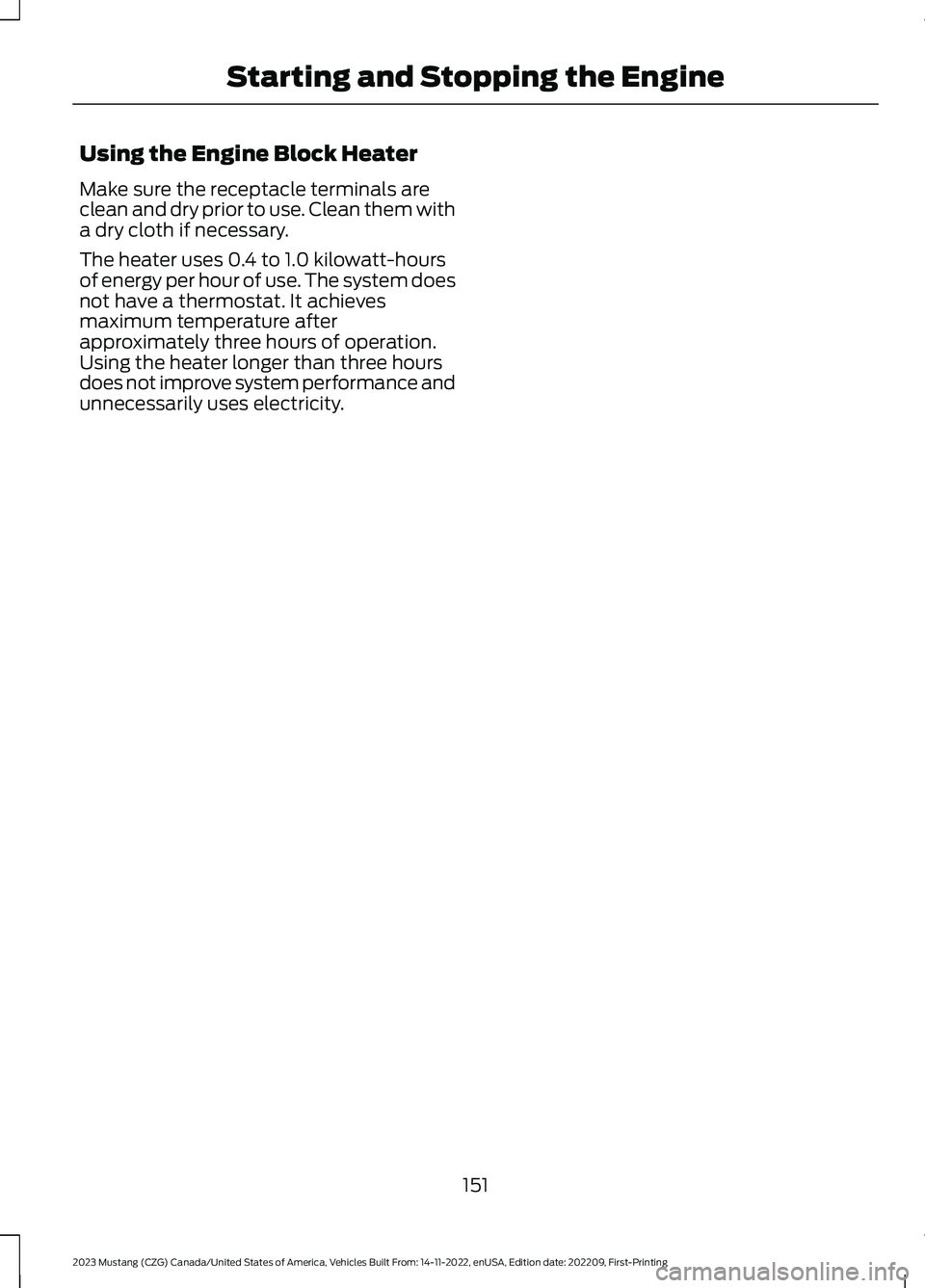 Starting and Stopping the Engine

Using the Engine Block Heater

Make sure the receptacle terminals are clean and dry prior to use. Clean them with a dry cloth if necessary.

The heater uses 0.4 to 1.0 kilowatt-hours of energy per hour of use. The system does not have a thermostat. It achieves maximum temperature after approximately three hours of operation. Using the heater longer than three hours does not improve system performance and unnecessarily uses electricity.

151

2023 Mustang (CZG) Canada/United States of America, Vehicles Built From: 14-11-2022, enUSA, Edition date: 202209, First-Printing

carmanualsonline.info